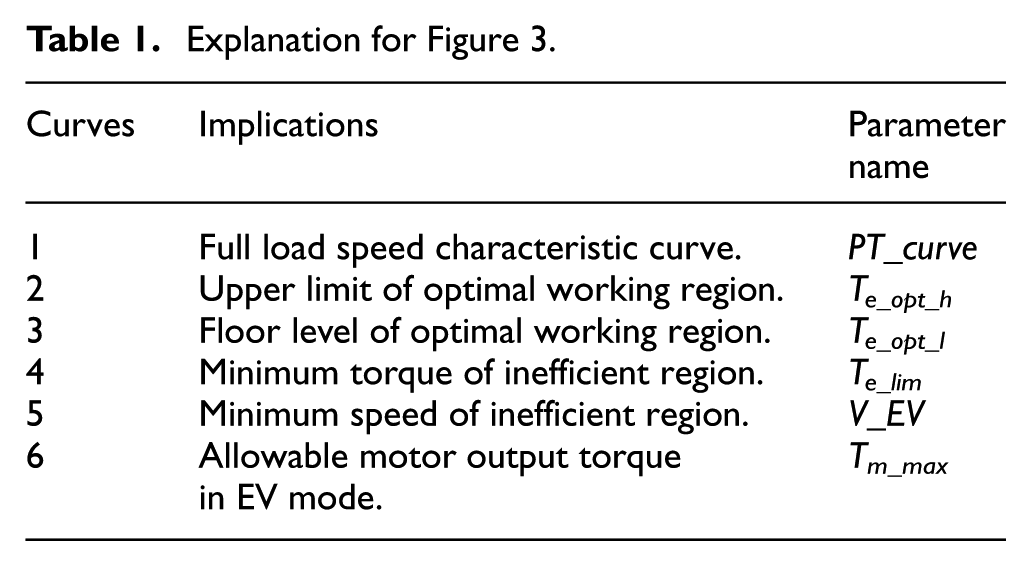 Table 1. Explanation for Figure 3.

| Curves | Implications | Parameter name |
|---|---|---|
| 1 | Full load speed characteristic curve. | PT_curve |
| 2 | Upper limit of optimal working region. | $T_{e\_opt\_h}$ |
| 3 | Floor level of optimal working region. | $T_{e\_opt\_l}$ |
| 4 | Minimum torque of inefficient region. | $T_{e\_lim}$ |
| 5 | Minimum speed of inefficient region. | V_EV |
| 6 | Allowable motor output torque in EV mode. | $T_{m\_max}$ |